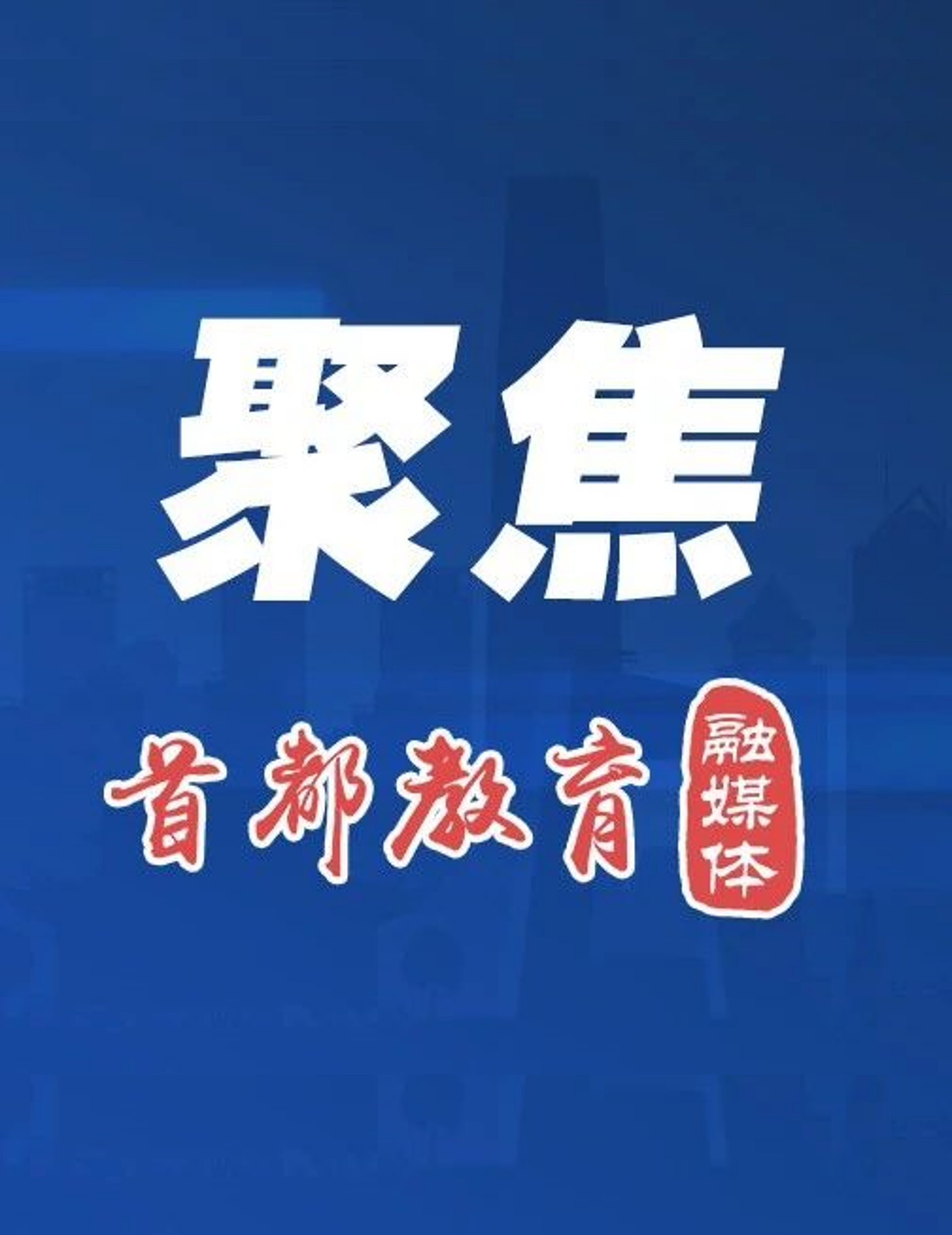 聚焦

首都教育

融媒体